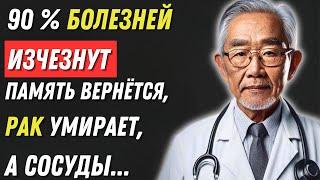 90 % БОЛЕЗНЕЙ
ИЗЧЕЗНУТ
ПАМЯТЬ ВЕРНЁТСЯ,
РАК УМИРАЕТ,
А СОСУДЫ...